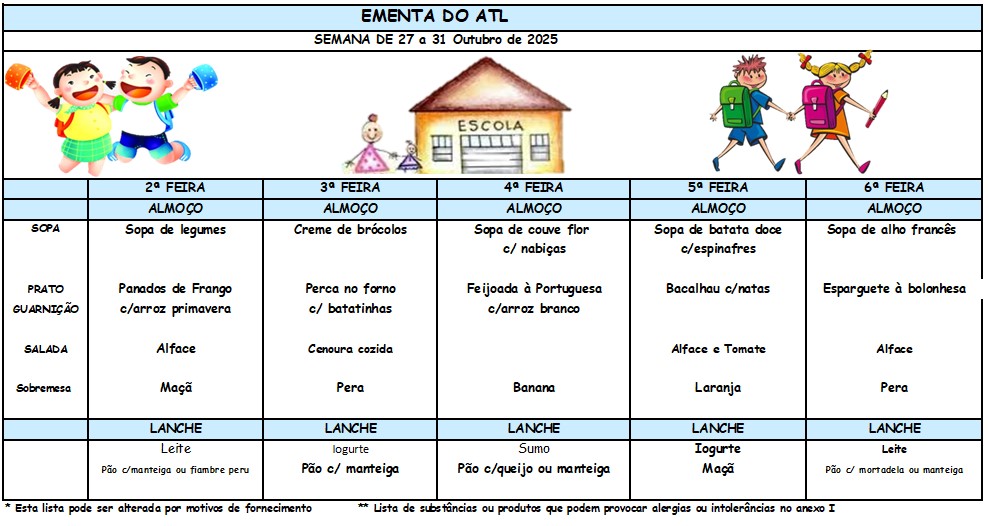 EMENTA DO ATL

SEMANA DE 27 a 31 Outubro de 2025

ESCOLA

| | 2ª FEIRA | 3ª FEIRA | 4ª FEIRA | 5ª FEIRA | 6ª FEIRA |
|---|---|---|---|---|---|
| | ALMOÇO | ALMOÇO | ALMOÇO | ALMOÇO | ALMOÇO |
| SOPA | Sopa de legumes | Creme de brócolos | Sopa de couve flor c/ nabiças | Sopa de batata doce c/espinafres | Sopa de alho francês |
| PRATO GUARNIÇÃO | Panados de Frango c/arroz primavera | Perca no forno c/ batatinhas | Feijoada à Portuguesa c/arroz branco | Bacalhau c/natas | Esparguete à bolonhesa |
| SALADA | Alface | Cenoura cozida | | Alface e Tomate | Alface |
| Sobremesa | Maçã | Pera | Banana | Laranja | Pera |
| | LANCHE | LANCHE | LANCHE | LANCHE | LANCHE |
| | Leite Pão c/manteiga ou fiambre peru | Iogurte Pão c/ manteiga | Sumo Pão c/queijo ou manteiga | Iogurte Maçã | Leite Pão c/ mortadela ou manteiga |

* Esta lista pode ser alterada por motivos de fornecimento ** Lista de substâncias ou produtos que podem provocar alergias ou intolerâncias no anexo I